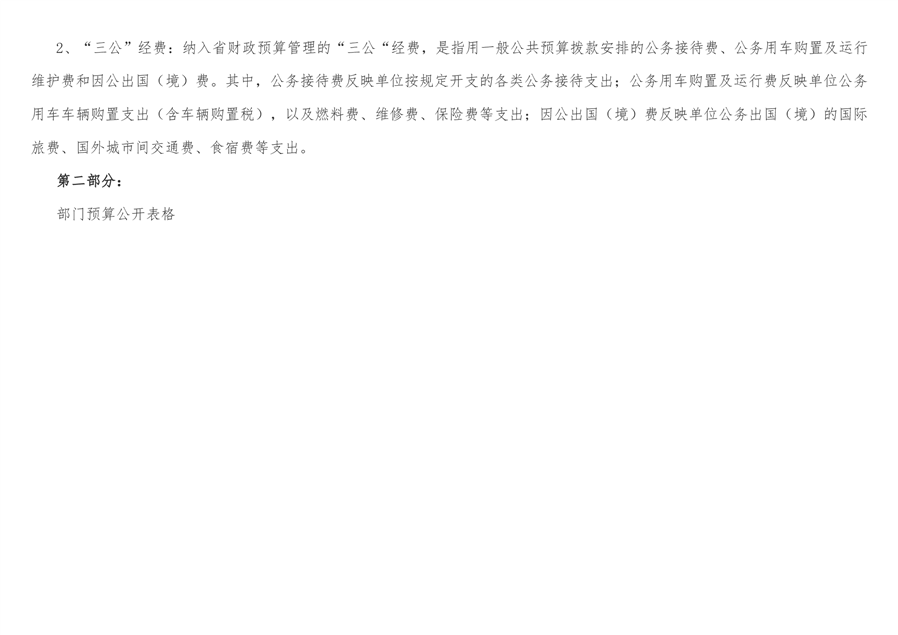 2、“三公”经费：纳入省财政预算管理的“三公“经费，是指用一般公共预算拨款安排的公务接待费、公务用车购置及运行维护费和因公出国（境）费。其中，公务接待费反映单位按规定开支的各类公务接待支出；公务用车购置及运行费反映单位公务用车车辆购置支出（含车辆购置税），以及燃料费、维修费、保险费等支出；因公出国（境）费反映单位公务出国（境）的国际旅费、国外城市间交通费、食宿费等支出。

第二部分：

部门预算公开表格